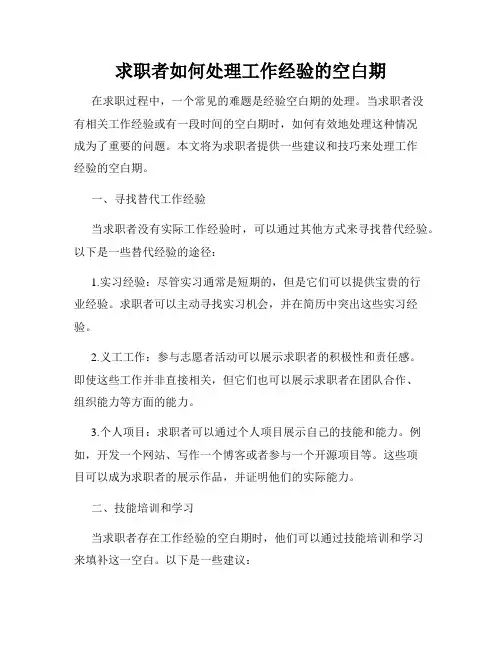 求职者如何处理工作经验的空白期

在求职过程中，一个常见的难题是经验空白期的处理。当求职者没有相关工作经验或有一段时间的空白期时，如何有效地处理这种情况成为了重要的问题。本文将为求职者提供一些建议和技巧来处理工作经验的空白期。

一、寻找替代工作经验

当求职者没有实际工作经验时，可以通过其他方式来寻找替代经验。以下是一些替代经验的途径：

1.实习经验：尽管实习通常是短期的，但是它们可以提供宝贵的行业经验。求职者可以主动寻找实习机会，并在简历中突出这些实习经验。

2.义工工作：参与志愿者活动可以展示求职者的积极性和责任感。即使这些工作并非直接相关，但它们也可以展示求职者在团队合作、组织能力等方面的能力。

3.个人项目：求职者可以通过个人项目展示自己的技能和能力。例如，开发一个网站、写作一个博客或者参与一个开源项目等。这些项目可以成为求职者的展示作品，并证明他们的实际能力。

二、技能培训和学习

当求职者存在工作经验的空白期时，他们可以通过技能培训和学习来填补这一空白。以下是一些建议：